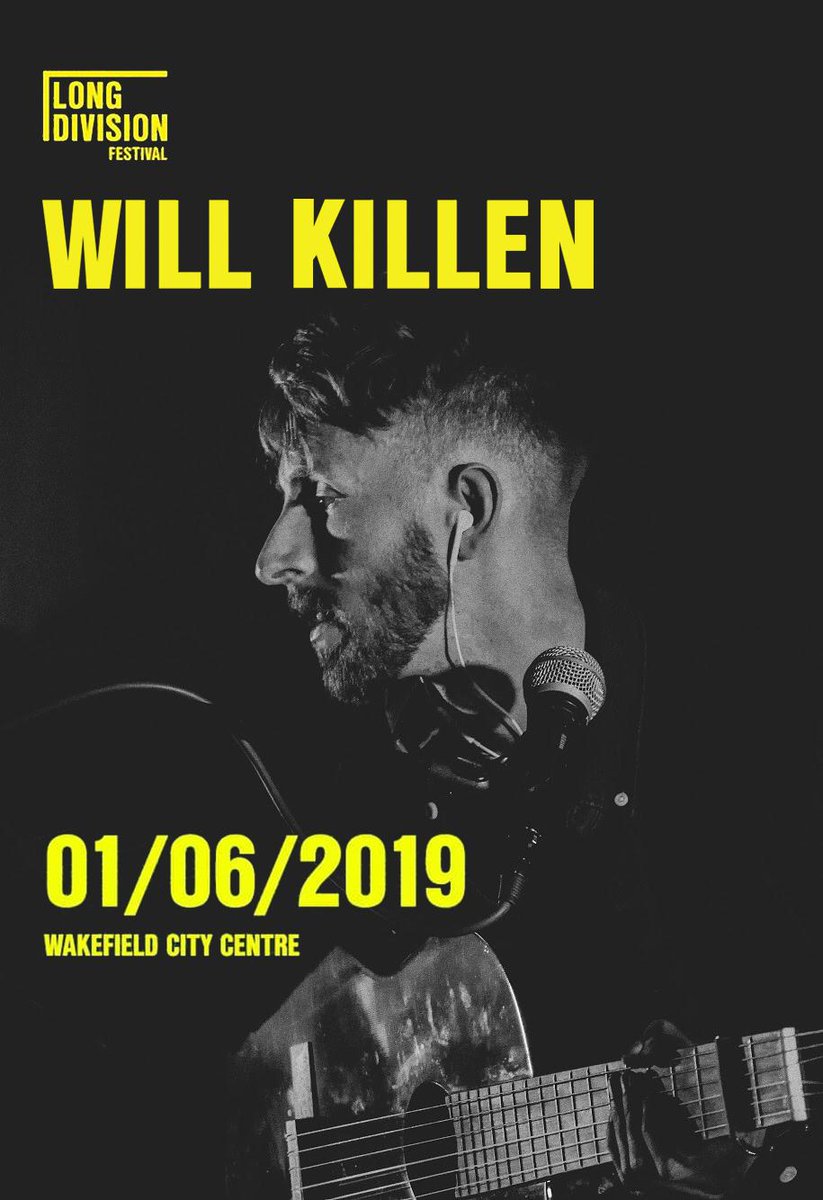 LONG DIVISION FESTIVAL

WILL KILLEN

01/06/2019

WAKEFIELD CITY CENTRE